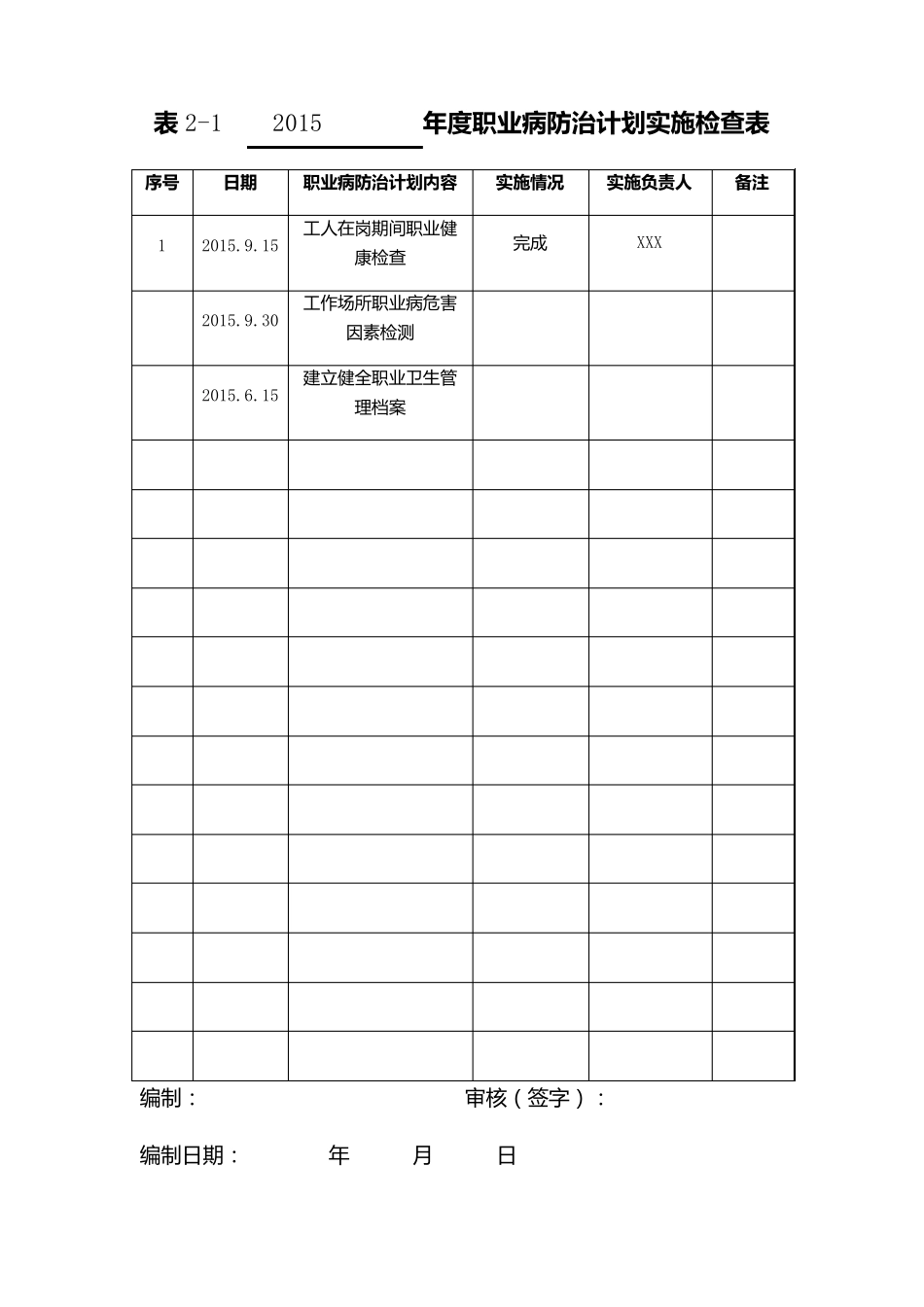 表 2-1 2015 年度职业病防治计划实施检查表

| 序号 | 日期 | 职业病防治计划内容 | 实施情况 | 实施负责人 | 备注 |
|---|---|---|---|---|---|
| 1 | 2015.9.15 | 工人在岗期间职业健康检查 | 完成 | XXX | |
| | 2015.9.30 | 工作场所职业病危害因素检测 | | | |
| | 2015.6.15 | 建立健全职业卫生管理档案 | | | |
| | | | | | |
| | | | | | |
| | | | | | |
| | | | | | |
| | | | | | |
| | | | | | |
| | | | | | |
| | | | | | |
| | | | | | |
| | | | | | |
| | | | | | |
| | | | | | |
| | | | | | |

编制： 审核（签字）：

编制日期： 年 月 日